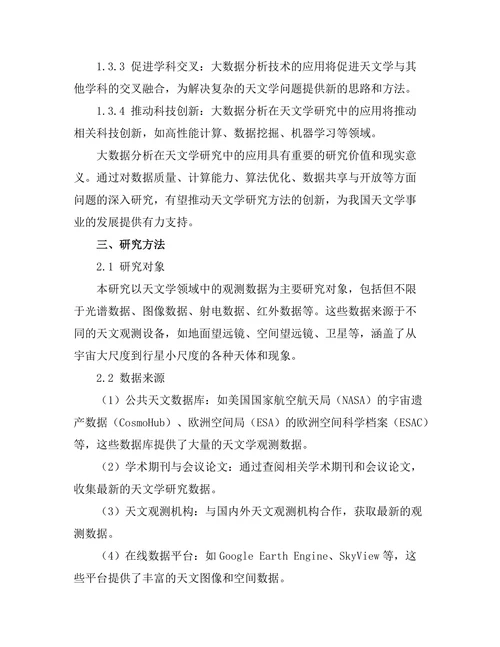 1.3.3 促进学科交叉：大数据分析技术的应用将促进天文学与其他学科的交叉融合，为解决复杂的天文学问题提供新的思路和方法。

1.3.4 推动科技创新：大数据分析在天文学研究中的应用将推动相关科技创新，如高性能计算、数据挖掘、机器学习等领域。

大数据分析在天文学研究中的应用具有重要的研究价值和现实意义。通过对数据质量、计算能力、算法优化、数据共享与开放等方面问题的深入研究，有望推动天文学研究方法的创新，为我国天文学事业的发展提供有力支持。

三、研究方法

2.1 研究对象

本研究以天文学领域中的观测数据为主要研究对象，包括但不限于光谱数据、图像数据、射电数据、红外数据等。这些数据来源于不同的天文观测设备，如地面望远镜、空间望远镜、卫星等，涵盖了从宇宙大尺度到行星小尺度的各种天体和现象。

2.2 数据来源

（1）公共天文数据库：如美国国家航空航天局（NASA）的宇宙遗产数据（CosmoHub）、欧洲空间局（ESA）的欧洲空间科学档案（ESAC）等，这些数据库提供了大量的天文学观测数据。

（2）学术期刊与会议论文：通过查阅相关学术期刊和会议论文，收集最新的天文学研究数据。

（3）天文观测机构：与国内外天文观测机构合作，获取最新的观测数据。

（4）在线数据平台：如 Google Earth Engine、SkyView 等，这些平台提供了丰富的天文图像和空间数据。